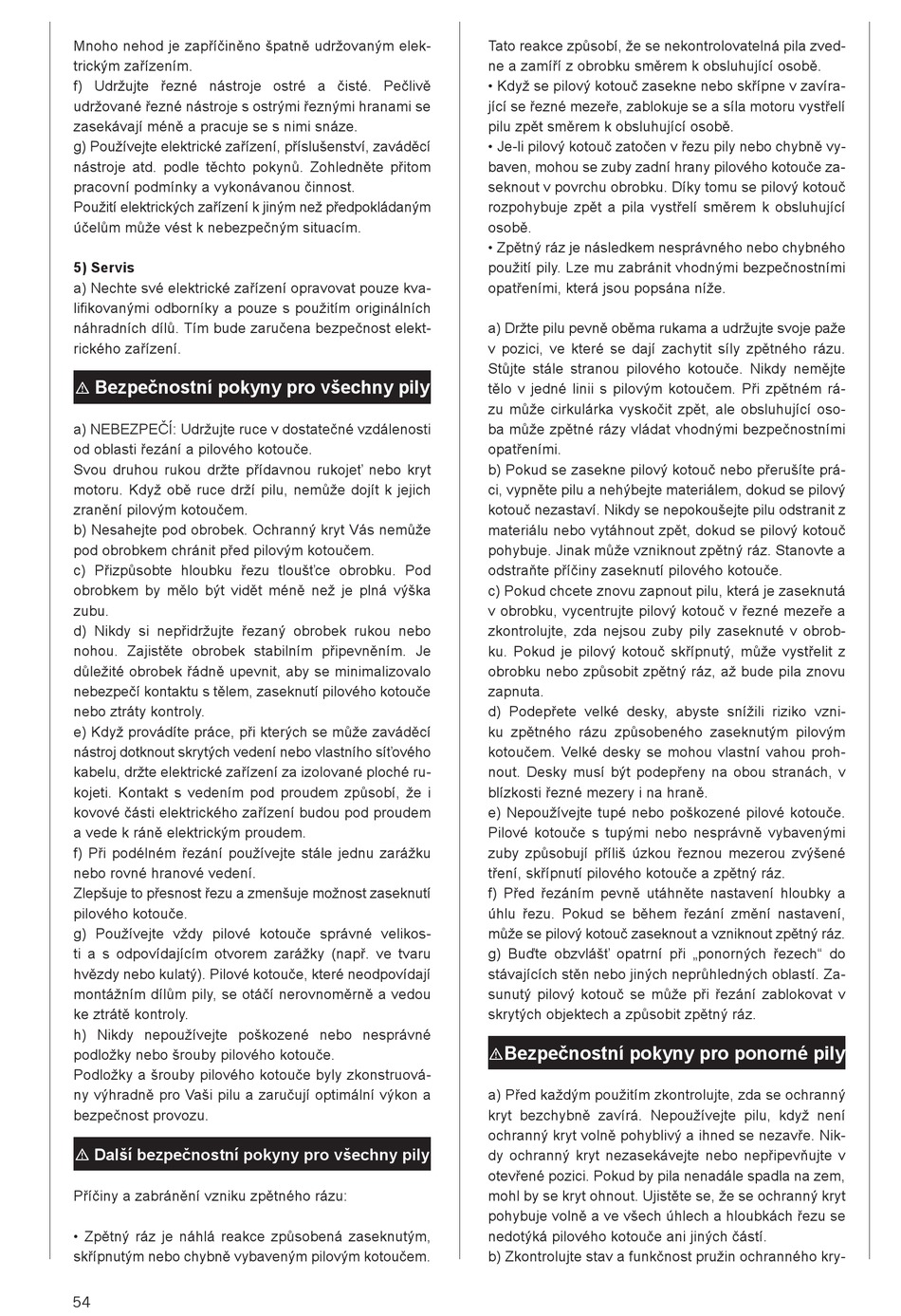 Mnoho nehod je zapříčiněno špatně udržovaným elektrickým zařízením.
f) Udržujte řezné nástroje ostré a čisté. Pečlivě udržované řezné nástroje s ostrými řeznými hranami se zasekávají méně a pracuje se s nimi snáze.
g) Používejte elektrické zařízení, příslušenství, zaváděcí nástroje atd. podle těchto pokynů. Zohledněte přitom pracovní podmínky a vykonávanou činnost.
Použití elektrických zařízení k jiným než předpokládaným účelům může vést k nebezpečným situacím.

5) Servis
a) Nechte své elektrické zařízení opravovat pouze kvalifikovanými odborníky a pouze s použitím originálních náhradních dílů. Tím bude zaručena bezpečnost elektrického zařízení.

⚠ Bezpečnostní pokyny pro všechny pily

a) NEBEZPEČÍ: Udržujte ruce v dostatečné vzdálenosti od oblasti řezání a pilového kotouče.
Svou druhou rukou držte přídavnou rukojeť nebo kryt motoru. Když obě ruce drží pilu, nemůže dojít k jejich zranění pilovým kotoučem.
b) Nesahejte pod obrobek. Ochranný kryt Vás nemůže pod obrobkem chránit před pilovým kotoučem.
c) Přizpůsobte hloubku řezu tloušťce obrobku. Pod obrobkem by mělo být vidět méně než je plná výška zubu.
d) Nikdy si nepřidržujte řezaný obrobek rukou nebo nohou. Zajistěte obrobek stabilním připevněním. Je důležité obrobek řádně upevnit, aby se minimalizovalo nebezpečí kontaktu s tělem, zaseknutí pilového kotouče nebo ztráty kontroly.
e) Když provádíte práce, při kterých se může zaváděcí nástroj dotknout skrytých vedení nebo vlastního síťového kabelu, držte elektrické zařízení za izolované ploché rukojeti. Kontakt s vedením pod proudem způsobí, že i kovové části elektrického zařízení budou pod proudem a vede k ráně elektrickým proudem.
f) Při podélném řezání používejte stále jednu zarážku nebo rovné hranové vedení.
Zlepšuje to přesnost řezu a zmenšuje možnost zaseknutí pilového kotouče.
g) Používejte vždy pilové kotouče správné velikosti a s odpovídajícím otvorem zarážky (např. ve tvaru hvězdy nebo kulatý). Pilové kotouče, které neodpovídají montážním dílům pily, se otáčí nerovnoměrně a vedou ke ztrátě kontroly.
h) Nikdy nepoužívejte poškozené nebo nesprávné podložky nebo šrouby pilového kotouče.
Podložky a šrouby pilového kotouče byly zkonstruovány výhradně pro Vaši pilu a zaručují optimální výkon a bezpečnost provozu.

⚠ Další bezpečnostní pokyny pro všechny pily

Příčiny a zabránění vzniku zpětného rázu:

• Zpětný ráz je náhlá reakce způsobená zaseknutým, skřípnutým nebo chybně vybaveným pilovým kotoučem.

Tato reakce způsobí, že se nekontrolovatelná pila zvedne a zamíří z obrobku směrem k obsluhující osobě.
• Když se pilový kotouč zasekne nebo skřípne v zavírající se řezné mezeře, zablokuje se a síla motoru vystřelí pilu zpět směrem k obsluhující osobě.
• Je-li pilový kotouč zatočen v řezu pily nebo chybně vybaven, mohou se zuby zadní hrany pilového kotouče zaseknout v povrchu obrobku. Díky tomu se pilový kotouč rozpohybuje zpět a pila vystřelí směrem k obsluhující osobě.
• Zpětný ráz je následkem nesprávného nebo chybného použití pily. Lze mu zabránit vhodnými bezpečnostními opatřeními, která jsou popsána níže.

a) Držte pilu pevně oběma rukama a udržujte svoje paže v pozici, ve které se dají zachytit síly zpětného rázu. Stůjte stále stranou pilového kotouče. Nikdy nemějte tělo v jedné linii s pilovým kotoučem. Při zpětném rázu může cirkulárka vyskočit zpět, ale obsluhující osoba může zpětné rázy vládat vhodnými bezpečnostními opatřeními.
b) Pokud se zasekne pilový kotouč nebo přerušíte práci, vypněte pilu a nehýbejte materiálem, dokud se pilový kotouč nezastaví. Nikdy se nepokoušejte pilu odstranit z materiálu nebo vytáhnout zpět, dokud se pilový kotouč pohybuje. Jinak může vzniknout zpětný ráz. Stanovte a odstraňte příčiny zaseknutí pilového kotouče.
c) Pokud chcete znovu zapnout pilu, která je zaseknutá v obrobku, vycentrujte pilový kotouč v řezné mezeře a zkontrolujte, zda nejsou zuby pily zaseknuté v obrobku. Pokud je pilový kotouč skřípnutý, může vystřelit z obrobku nebo způsobit zpětný ráz, až bude pila znovu zapnuta.
d) Podepřete velké desky, abyste snížili riziko vzniku zpětného rázu způsobeného zaseknutým pilovým kotoučem. Velké desky se mohou vlastní vahou prohnout. Desky musí být podepřeny na obou stranách, v blízkosti řezné mezery i na hraně.
e) Nepoužívejte tupé nebo poškozené pilové kotouče. Pilové kotouče s tupými nebo nesprávně vybavenými zuby způsobují příliš úzkou řeznou mezerou zvýšené tření, skřípnutí pilového kotouče a zpětný ráz.
f) Před řezáním pevně utáhněte nastavení hloubky a úhlu řezu. Pokud se během řezání změní nastavení, může se pilový kotouč zaseknout a vzniknout zpětný ráz.
g) Buďte obzvlášť opatrní při „ponorných řezech“ do stávajících stěn nebo jiných neprůhledných oblastí. Zasunutý pilový kotouč se může při řezání zablokovat v skrytých objektech a způsobit zpětný ráz.

⚠Bezpečnostní pokyny pro ponorné pily

a) Před každým použitím zkontrolujte, zda se ochranný kryt bezchybně zavírá. Nepoužívejte pilu, když není ochranný kryt volně pohyblivý a ihned se nezavře. Nikdy ochranný kryt nezasekávejte nebo nepřipevňujte v otevřené pozici. Pokud by pila nenadále spadla na zem, mohl by se kryt ohnout. Ujistěte se, že se ochranný kryt pohybuje volně a ve všech úhlech a hloubkách řezu se nedotýká pilového kotouče ani jiných částí.
b) Zkontrolujte stav a funkčnost pružin ochranného kry-

54